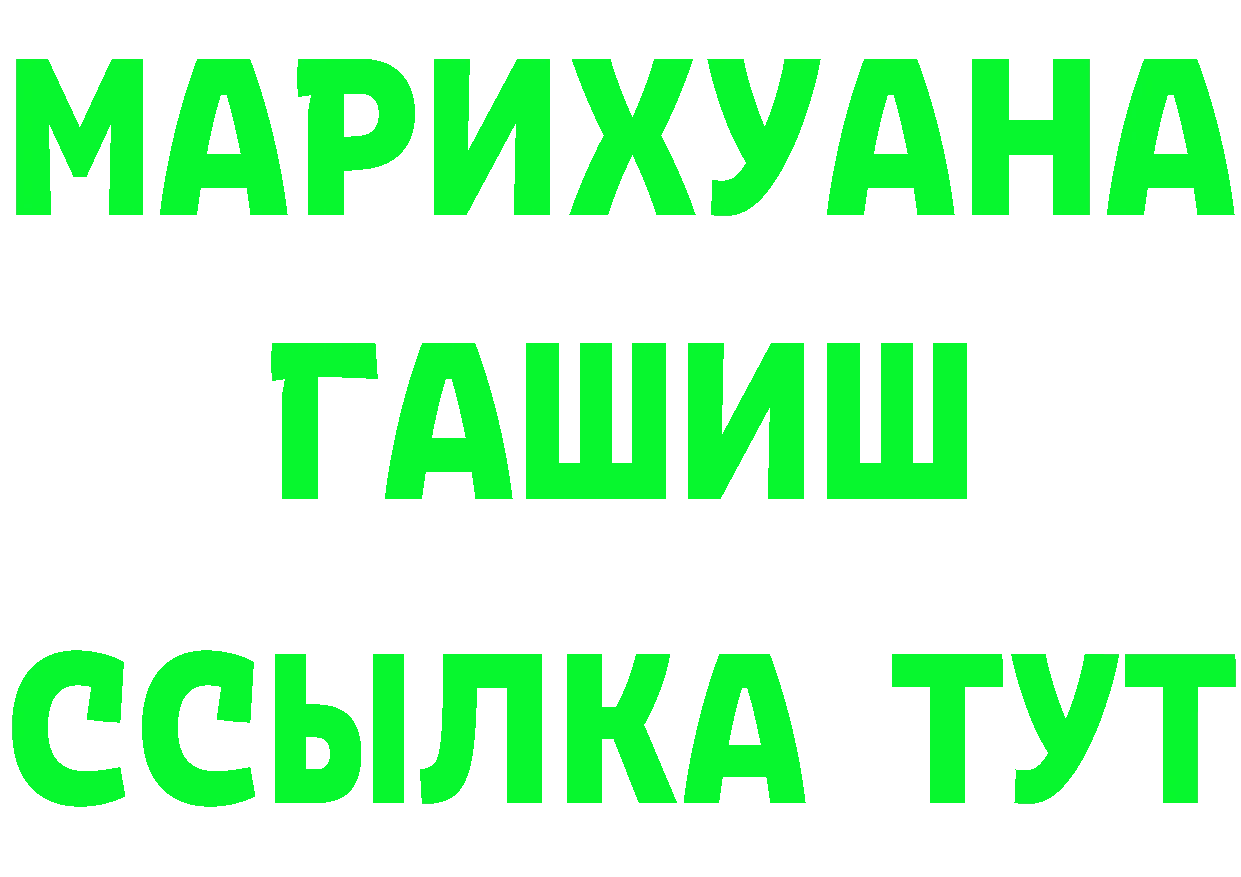 МАРИХУАНА
ГАШИШ
ССЫЛКА ТУТ